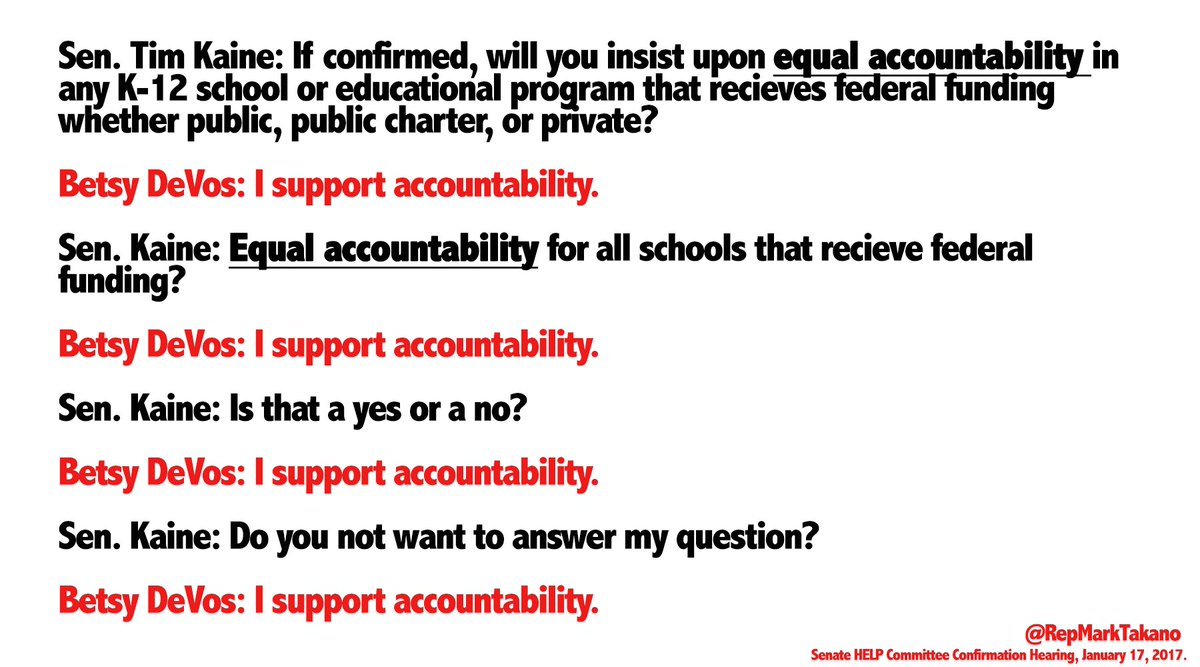 Sen. Tim Kaine: If confirmed, will you insist upon equal accountability in any K-12 school or educational program that recieves federal funding whether public, public charter, or private?

Betsy DeVos: I support accountability.

Sen. Kaine: Equal accountability for all schools that recieve federal funding?

Betsy DeVos: I support accountability.

Sen. Kaine: Is that a yes or a no?

Betsy DeVos: I support accountability.

Sen. Kaine: Do you not want to answer my question?

Betsy DeVos: I support accountability.

@RepMarkTakano
Senate HELP Committee Confirmation Hearing, January 17, 2017.